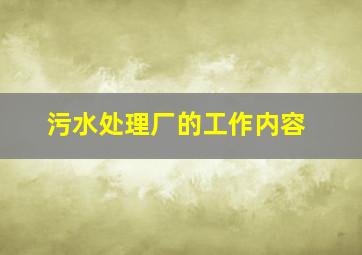 污水处理厂的工作内容